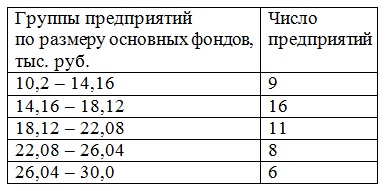 | Группы предприятий по размеру основных фондов, тыс. руб. | Число предприятий |
|---|---|
| 10,2 – 14,16 | 9 |
| 14,16 – 18,12 | 16 |
| 18,12 – 22,08 | 11 |
| 22,08 – 26,04 | 8 |
| 26,04 – 30,0 | 6 |